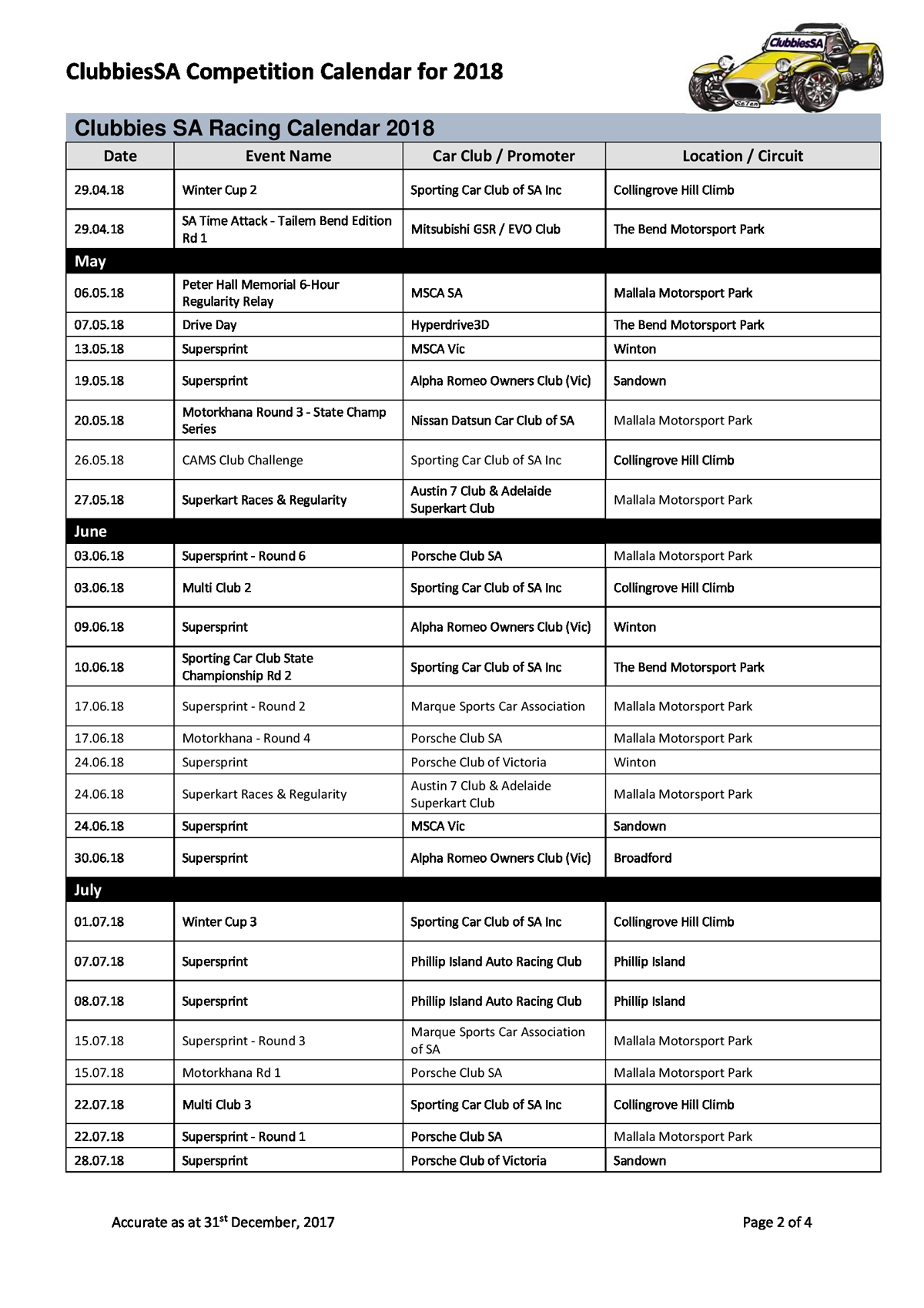 ClubbiesSA Competition Calendar for 2018

ClubbiesSA

Se7en

Clubbies SA Racing Calendar 2018

| Date | Event Name | Car Club / Promoter | Location / Circuit |
|---|---|---|---|
| 29.04.18 | Winter Cup 2 | Sporting Car Club of SA Inc | Collingrove Hill Climb |
| 29.04.18 | SA Time Attack - Tailem Bend Edition Rd 1 | Mitsubishi GSR / EVO Club | The Bend Motorsport Park |
| May | | | |
| 06.05.18 | Peter Hall Memorial 6-Hour Regularity Relay | MSCA SA | Mallala Motorsport Park |
| 07.05.18 | Drive Day | Hyperdrive3D | The Bend Motorsport Park |
| 13.05.18 | Supersprint | MSCA Vic | Winton |
| 19.05.18 | Supersprint | Alpha Romeo Owners Club (Vic) | Sandown |
| 20.05.18 | Motorkhana Round 3 - State Champ Series | Nissan Datsun Car Club of SA | Mallala Motorsport Park |
| 26.05.18 | CAMS Club Challenge | Sporting Car Club of SA Inc | Collingrove Hill Climb |
| 27.05.18 | Superkart Races & Regularity | Austin 7 Club & Adelaide Superkart Club | Mallala Motorsport Park |
| June | | | |
| 03.06.18 | Supersprint - Round 6 | Porsche Club SA | Mallala Motorsport Park |
| 03.06.18 | Multi Club 2 | Sporting Car Club of SA Inc | Collingrove Hill Climb |
| 09.06.18 | Supersprint | Alpha Romeo Owners Club (Vic) | Winton |
| 10.06.18 | Sporting Car Club State Championship Rd 2 | Sporting Car Club of SA Inc | The Bend Motorsport Park |
| 17.06.18 | Supersprint - Round 2 | Marque Sports Car Association | Mallala Motorsport Park |
| 17.06.18 | Motorkhana - Round 4 | Porsche Club SA | Mallala Motorsport Park |
| 24.06.18 | Supersprint | Porsche Club of Victoria | Winton |
| 24.06.18 | Superkart Races & Regularity | Austin 7 Club & Adelaide Superkart Club | Mallala Motorsport Park |
| 24.06.18 | Supersprint | MSCA Vic | Sandown |
| 30.06.18 | Supersprint | Alpha Romeo Owners Club (Vic) | Broadford |
| July | | | |
| 01.07.18 | Winter Cup 3 | Sporting Car Club of SA Inc | Collingrove Hill Climb |
| 07.07.18 | Supersprint | Phillip Island Auto Racing Club | Phillip Island |
| 08.07.18 | Supersprint | Phillip Island Auto Racing Club | Phillip Island |
| 15.07.18 | Supersprint - Round 3 | Marque Sports Car Association of SA | Mallala Motorsport Park |
| 15.07.18 | Motorkhana Rd 1 | Porsche Club SA | Mallala Motorsport Park |
| 22.07.18 | Multi Club 3 | Sporting Car Club of SA Inc | Collingrove Hill Climb |
| 22.07.18 | Supersprint - Round 1 | Porsche Club SA | Mallala Motorsport Park |
| 28.07.18 | Supersprint | Porsche Club of Victoria | Sandown |

Accurate as at 31$^{st}$ December, 2017

Page 2 of 4